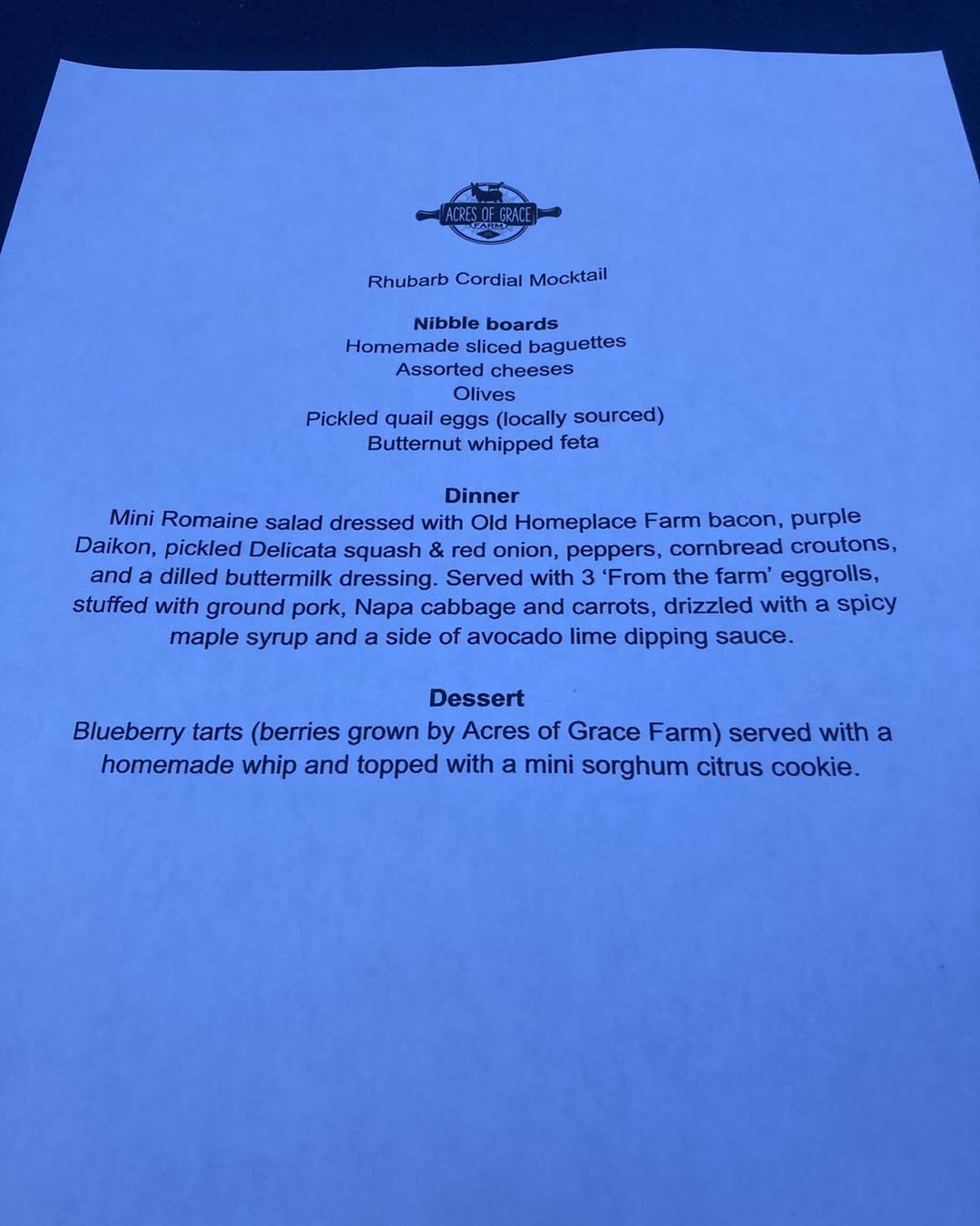 ACRES OF GRACE
FARM

Rhubarb Cordial Mocktail

Nibble boards
Homemade sliced baguettes
Assorted cheeses
Olives
Pickled quail eggs (locally sourced)
Butternut whipped feta

Dinner
Mini Romaine salad dressed with Old Homeplace Farm bacon, purple Daikon, pickled Delicata squash & red onion, peppers, cornbread croutons, and a dilled buttermilk dressing. Served with 3 'From the farm' eggrolls, stuffed with ground pork, Napa cabbage and carrots, drizzled with a spicy maple syrup and a side of avocado lime dipping sauce.

Dessert
Blueberry tarts (berries grown by Acres of Grace Farm) served with a homemade whip and topped with a mini sorghum citrus cookie.